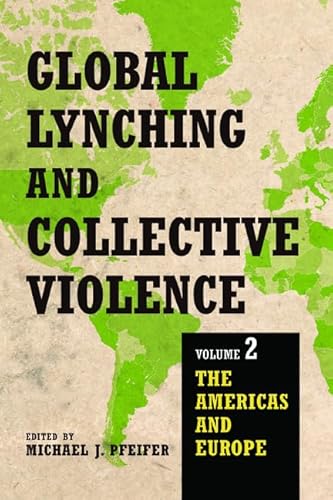 GLOBAL LYNCHING AND COLLECTIVE VIOLENCE

VOLUME 2
THE AMERICAS AND EUROPE

EDITED BY
MICHAEL J. PFEIFER